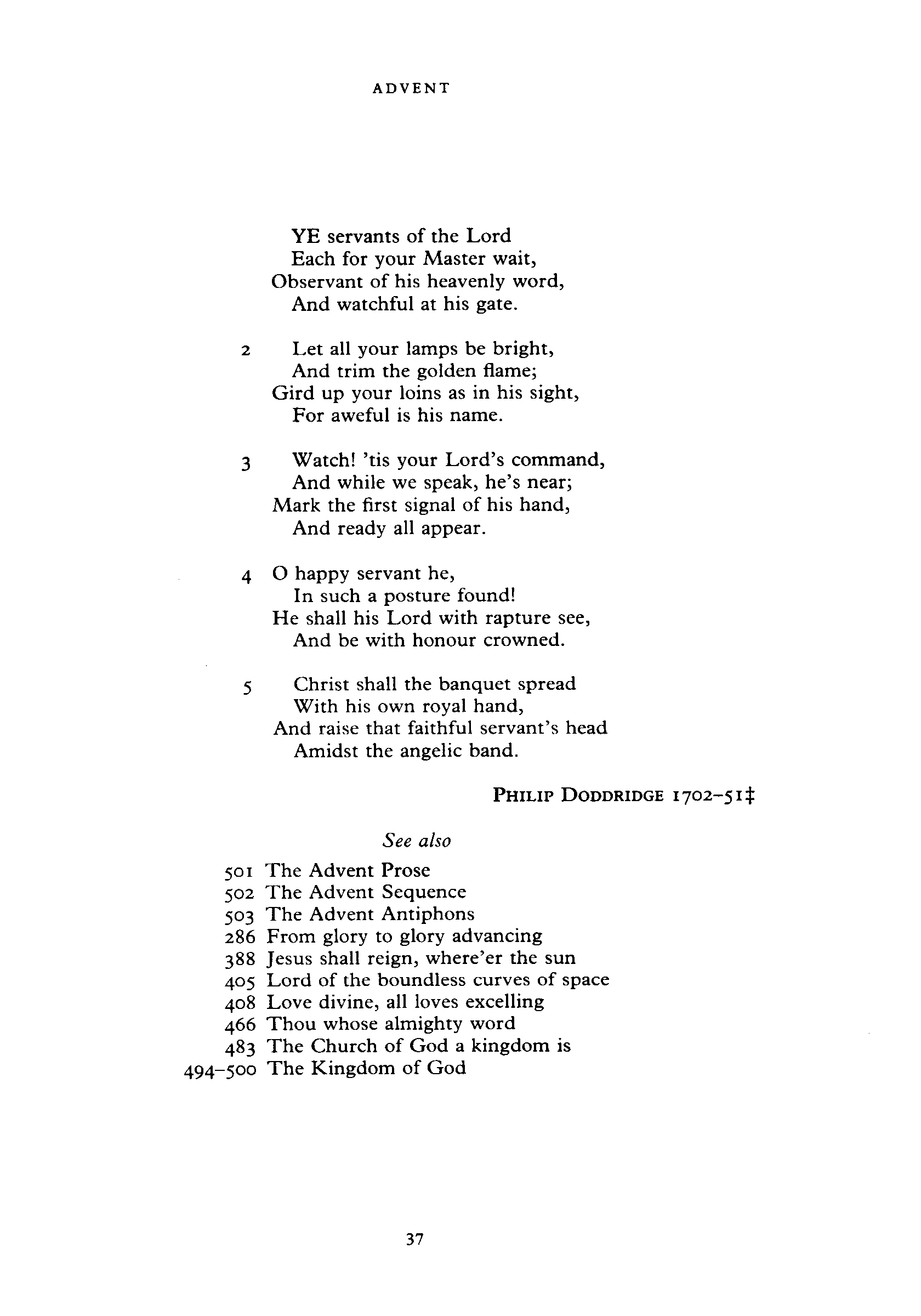 ADVENT

YE servants of the Lord
Each for your Master wait,
Observant of his heavenly word,
And watchful at his gate.

2 Let all your lamps be bright,
And trim the golden flame;
Gird up your loins as in his sight,
For aweful is his name.

3 Watch! 'tis your Lord's command,
And while we speak, he's near;
Mark the first signal of his hand,
And ready all appear.

4 O happy servant he,
In such a posture found!
He shall his Lord with rapture see,
And be with honour crowned.

5 Christ shall the banquet spread
With his own royal hand,
And raise that faithful servant's head
Amidst the angelic band.

PHILIP DODDRIDGE 1702–51‡

See also

501 The Advent Prose
502 The Advent Sequence
503 The Advent Antiphons
286 From glory to glory advancing
388 Jesus shall reign, where'er the sun
405 Lord of the boundless curves of space
408 Love divine, all loves excelling
466 Thou whose almighty word
483 The Church of God a kingdom is
494–500 The Kingdom of God

37